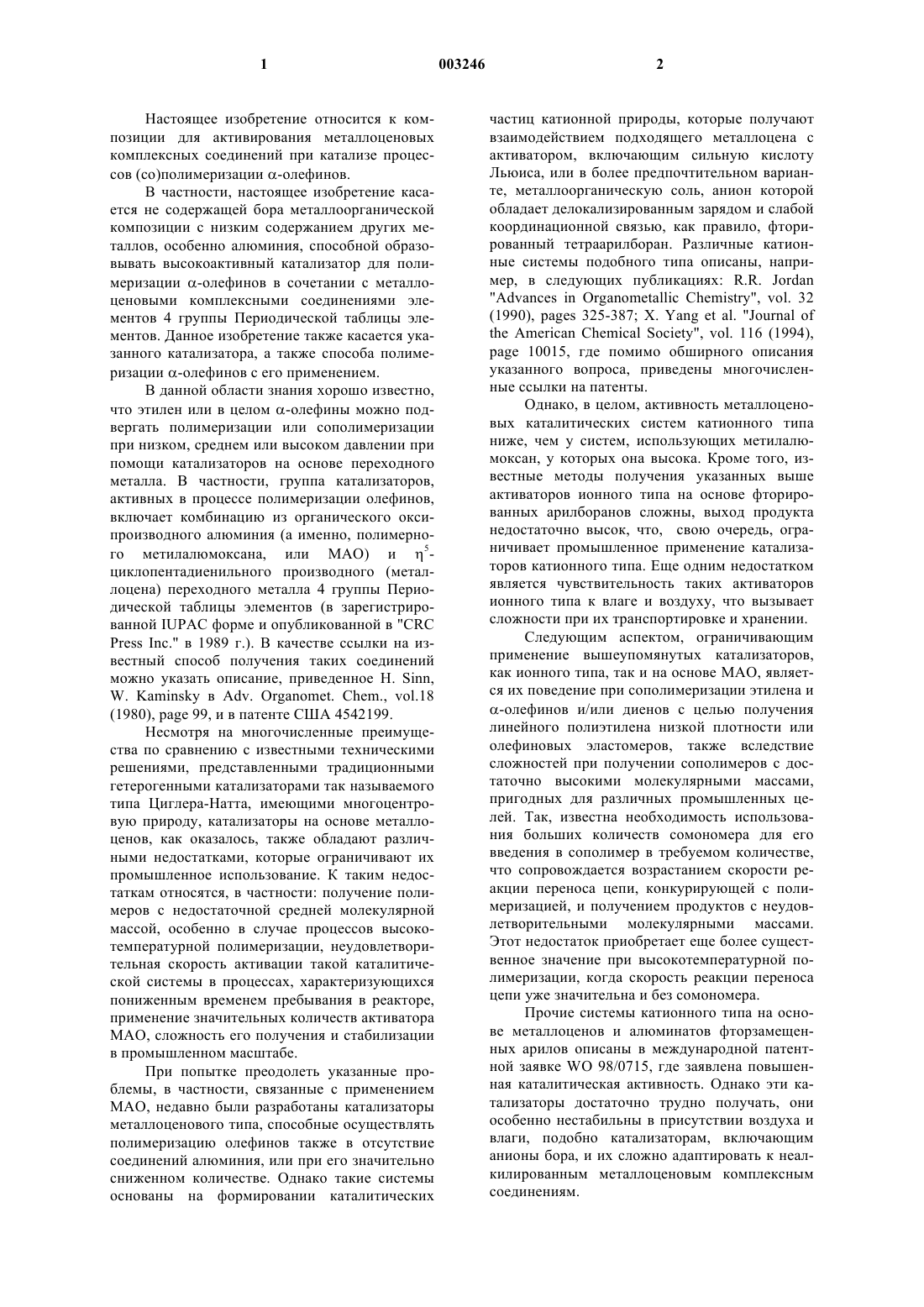 1 003246 2

Настоящее изобретение относится к композиции для активирования металлоценовых комплексных соединений при катализе процессов (со)полимеризации $\alpha$-олефинов.

В частности, настоящее изобретение касается не содержащей бора металлоорганической композиции с низким содержанием других металлов, особенно алюминия, способной образовывать высокоактивный катализатор для полимеризации $\alpha$-олефинов в сочетании с металлоценовыми комплексными соединениями элементов 4 группы Периодической таблицы элементов. Данное изобретение также касается указанного катализатора, а также способа полимеризации $\alpha$-олефинов с его применением.

В данной области знания хорошо известно, что этилен или в целом $\alpha$-олефины можно подвергать полимеризации или сополимеризации при низком, среднем или высоком давлении при помощи катализаторов на основе переходного металла. В частности, группа катализаторов, активных в процессе полимеризации олефинов, включает комбинацию из органического оксипроизводного алюминия (а именно, полимерного метилалюмоксана, или МАО) и $\eta^5$-циклопентадиенильного производного (металлоцена) переходного металла 4 группы Периодической таблицы элементов (в зарегистрированной IUPAC форме и опубликованной в "CRC Press Inc." в 1989 г.). В качестве ссылки на известный способ получения таких соединений можно указать описание, приведенное H. Sinn, W. Kaminsky в Adv. Organomet. Chem., vol.18 (1980), page 99, и в патенте США 4542199.

Несмотря на многочисленные преимущества по сравнению с известными техническими решениями, представленными традиционными гетерогенными катализаторами так называемого типа Циглера-Натта, имеющими многоцентровую природу, катализаторы на основе металлоценов, как оказалось, также обладают различными недостатками, которые ограничивают их промышленное использование. К таким недостаткам относятся, в частности: получение полимеров с недостаточной средней молекулярной массой, особенно в случае процессов высокотемпературной полимеризации, неудовлетворительная скорость активации такой каталитической системы в процессах, характеризующихся пониженным временем пребывания в реакторе, применение значительных количеств активатора МАО, сложность его получения и стабилизации в промышленном масштабе.

При попытке преодолеть указанные проблемы, в частности, связанные с применением МАО, недавно были разработаны катализаторы металлоценового типа, способные осуществлять полимеризацию олефинов также в отсутствие соединений алюминия, или при его значительно сниженном количестве. Однако такие системы основаны на формировании каталитических частиц катионной природы, которые получают взаимодействием подходящего металлоцена с активатором, включающим сильную кислоту Льюиса, или в более предпочтительном варианте, металлоорганическую соль, анион которой обладает делокализированным зарядом и слабой координационной связью, как правило, фторированный тетраарилборан. Различные катионные системы подобного типа описаны, например, в следующих публикациях: R.R. Jordan "Advances in Organometallic Chemistry", vol. 32 (1990), pages 325-387; X. Yang et al. "Journal of the American Chemical Society", vol. 116 (1994), page 10015, где помимо обширного описания указанного вопроса, приведены многочисленные ссылки на патенты.

Однако, в целом, активность металлоценовых каталитических систем катионного типа ниже, чем у систем, использующих метилалюмоксан, у которых она высока. Кроме того, известные методы получения указанных выше активаторов ионного типа на основе фторированных арилборанов сложны, выход продукта недостаточно высок, что, свою очередь, ограничивает промышленное применение катализаторов катионного типа. Еще одним недостатком является чувствительность таких активаторов ионного типа к влаге и воздуху, что вызывает сложности при их транспортировке и хранении.

Следующим аспектом, ограничивающим применение вышеупомянутых катализаторов, как ионного типа, так и на основе МАО, является их поведение при сополимеризации этилена и $\alpha$-олефинов и/или диенов с целью получения линейного полиэтилена низкой плотности или олефиновых эластомеров, также вследствие сложностей при получении сополимеров с достаточно высокими молекулярными массами, пригодных для различных промышленных целей. Так, известна необходимость использования больших количеств сомономера для его введения в сополимер в требуемом количестве, что сопровождается возрастанием скорости реакции переноса цепи, конкурирующей с полимеризацией, и получением продуктов с неудовлетворительными молекулярными массами. Этот недостаток приобретает еще более существенное значение при высокотемпературной полимеризации, когда скорость реакции переноса цепи уже значительна и без сомономера.

Прочие системы катионного типа на основе металлоценов и алюминатов фторзамещенных арилов описаны в международной патентной заявке WO 98/0715, где заявлена повышенная каталитическая активность. Однако эти катализаторы достаточно трудно получать, они особенно нестабильны в присутствии воздуха и влаги, подобно катализаторам, включающим анионы бора, и их сложно адаптировать к неалкилированным металлоценовым комплексным соединениям.